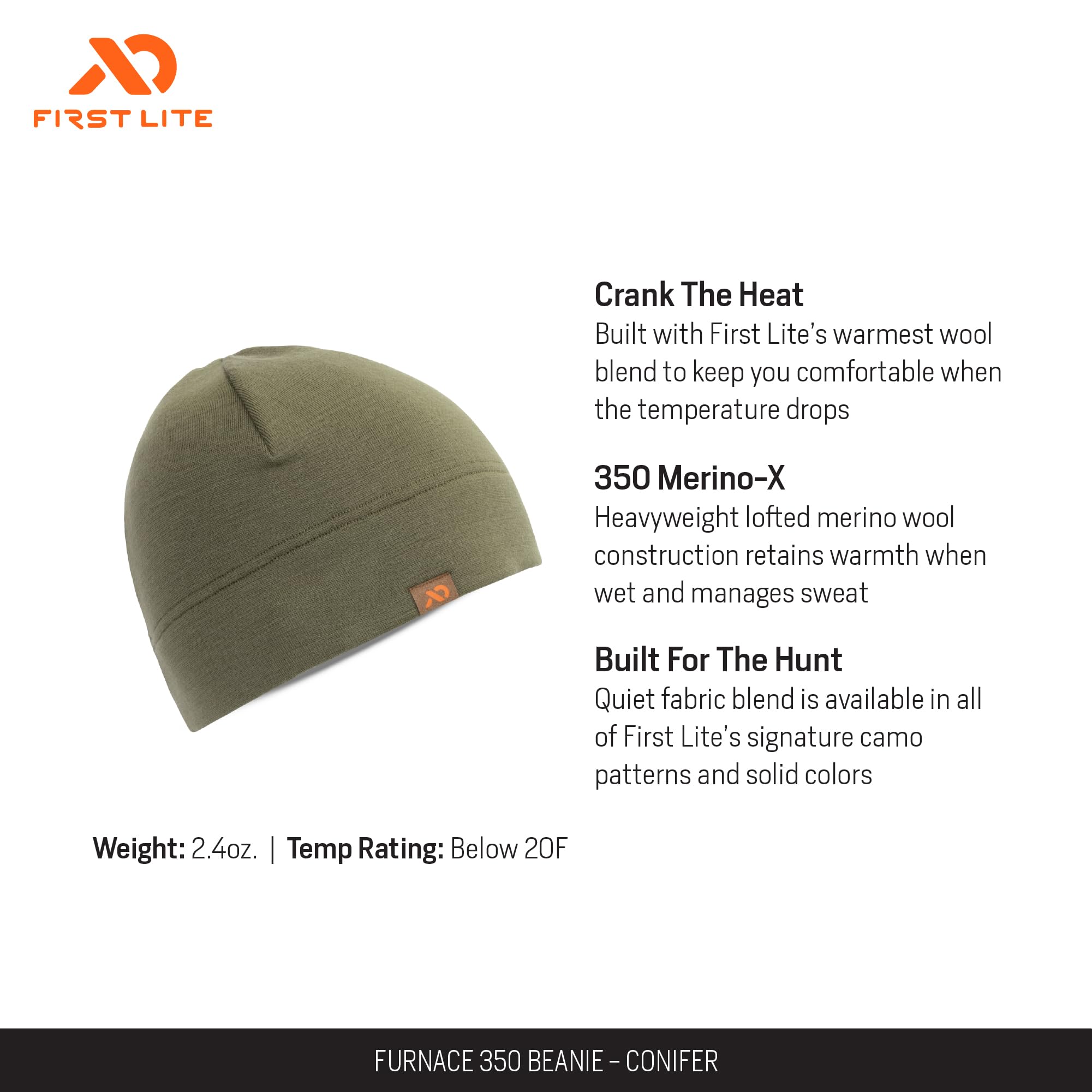 FIRST LITE

Crank The Heat
Built with First Lite's warmest wool blend to keep you comfortable when the temperature drops

350 Merino-X
Heavyweight lofted merino wool construction retains warmth when wet and manages sweat

Built For The Hunt
Quiet fabric blend is available in all of First Lite's signature camo patterns and solid colors

Weight: 2.4oz. | Temp Rating: Below 20F

FURNACE 350 BEANIE – CONIFER